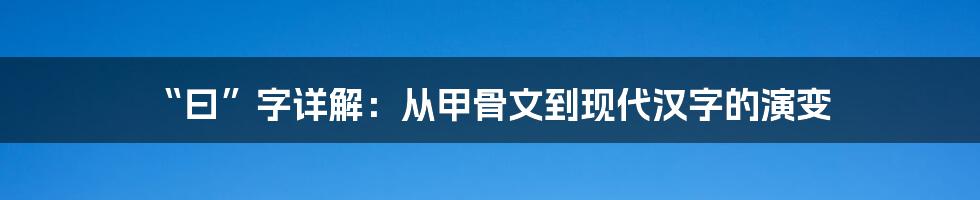 “曰”字详解：从甲骨文到现代汉字的演变